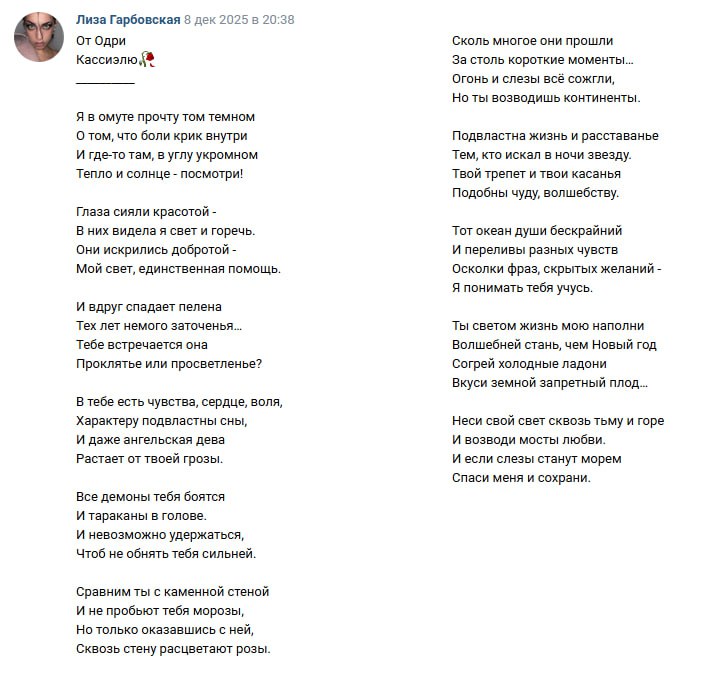 Лиза Гарбовская 8 дек 2025 в 20:38
От Одри
Кассиэлю🥀
__________

Я в омуте прочту том темном
О том, что боли крик внутри
И где-то там, в углу укромном
Тепло и солнце - посмотри!

Глаза сияли красотой -
В них видела я свет и горечь.
Они искрились добротой -
Мой свет, единственная помощь.

И вдруг спадает пелена
Тех лет немого заточенья...
Тебе встречается она
Проклятье или просветленье?

В тебе есть чувства, сердце, воля,
Характеру подвластны сны,
И даже ангельская дева
Растает от твоей грозы.

Все демоны тебя боятся
И тараканы в голове.
И невозможно удержаться,
Чтоб не обнять тебя сильней.

Сравним ты с каменной стеной
И не пробьют тебя морозы,
Но только оказавшись с ней,
Сквозь стену расцветают розы.

Сколь многое они прошли
За столь короткие моменты...
Огонь и слезы всё сожгли,
Но ты возводишь континенты.

Подвластна жизнь и расставанье
Тем, кто искал в ночи звезду.
Твой трепет и твои касанья
Подобны чуду, волшебству.

Тот океан души бескрайний
И переливы разных чувств
Осколки фраз, скрытых желаний -
Я понимать тебя учусь.

Ты светом жизнь мою наполни
Волшебней стань, чем Новый год
Согрей холодные ладони
Вкуси земной запретный плод...

Неси свой свет сквозь тьму и горе
И возводи мосты любви.
И если слезы станут морем
Спаси меня и сохрани.